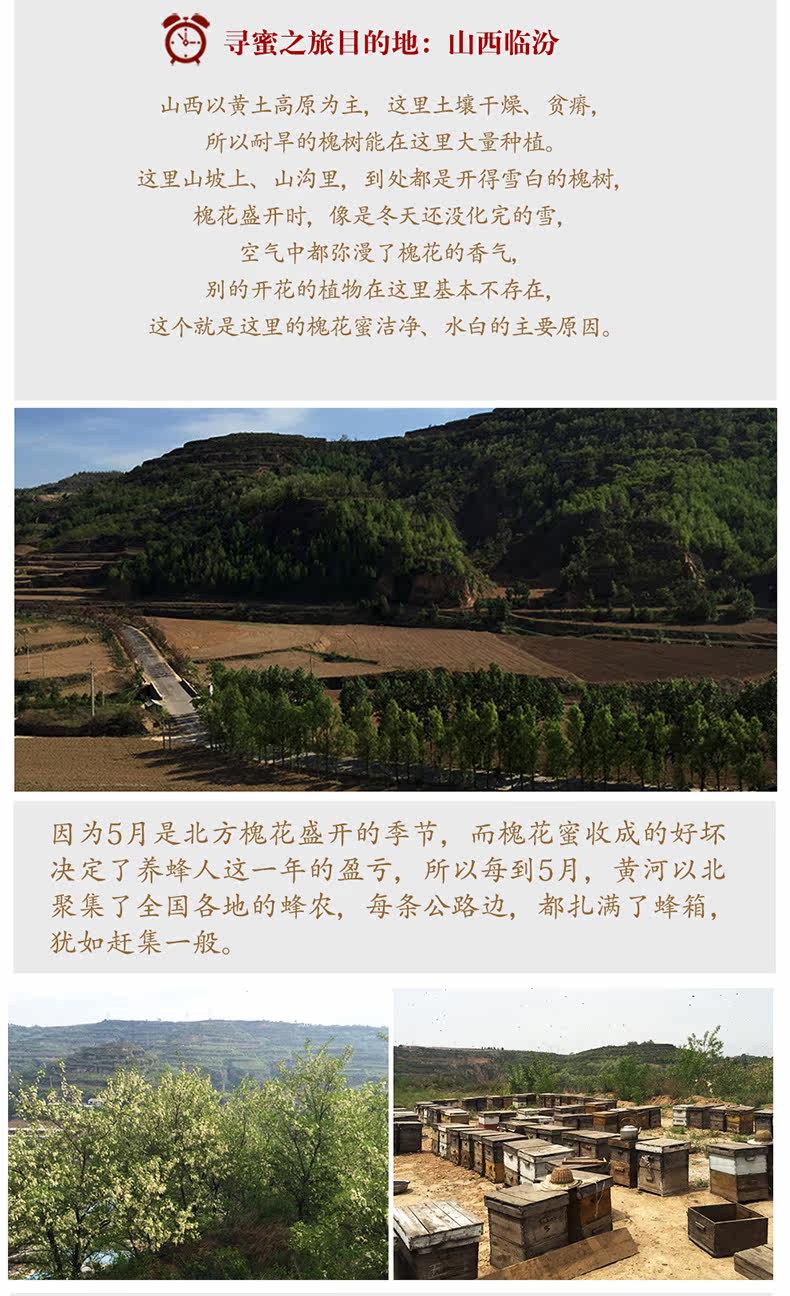 寻蜜之旅目的地：山西临汾

山西以黄土高原为主，这里土壤干燥、贫瘠，
所以耐旱的槐树能在这里大量种植。
这里山坡上、山沟里，到处都是开得雪白的槐树，
槐花盛开时，像是冬天还没化完的雪，
空气中都弥漫了槐花的香气，
别的开花的植物在这里基本不存在，
这个就是这里的槐花蜜洁净、水白的主要原因。

因为5月是北方槐花盛开的季节，而槐花蜜收成的好坏决定了养蜂人这一年的盈亏，所以每到5月，黄河以北聚集了全国各地的蜂农，每条公路边，都扎满了蜂箱，犹如赶集一般。